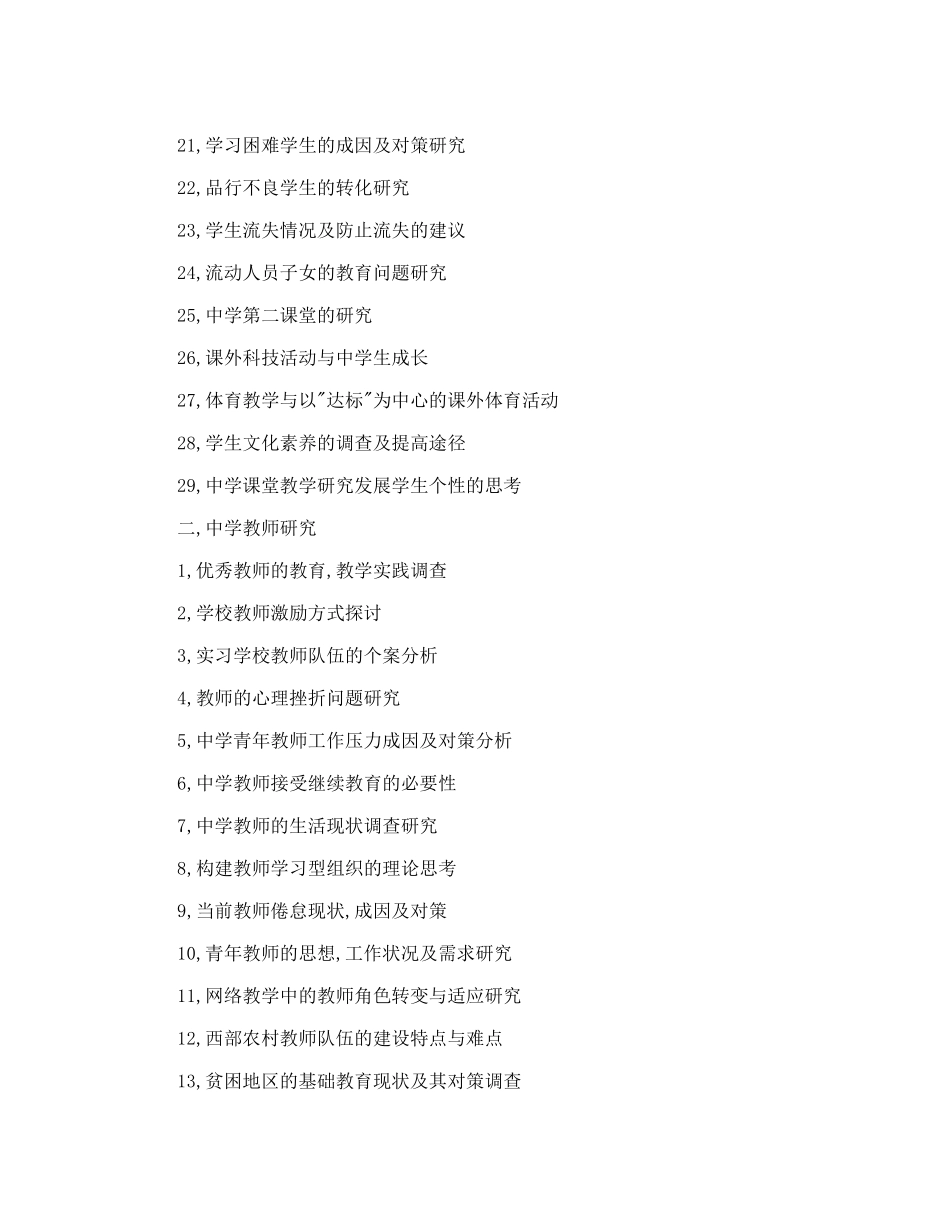 21,学习困难学生的成因及对策研究

22,品行不良学生的转化研究

23,学生流失情况及防止流失的建议

24,流动人员子女的教育问题研究

25,中学第二课堂的研究

26,课外科技活动与中学生成长

27,体育教学与以"达标"为中心的课外体育活动

28,学生文化素养的调查及提高途径

29,中学课堂教学研究发展学生个性的思考

二,中学教师研究

1,优秀教师的教育,教学实践调查

2,学校教师激励方式探讨

3,实习学校教师队伍的个案分析

4,教师的心理挫折问题研究

5,中学青年教师工作压力成因及对策分析

6,中学教师接受继续教育的必要性

7,中学教师的生活现状调查研究

8,构建教师学习型组织的理论思考

9,当前教师倦怠现状,成因及对策

10,青年教师的思想,工作状况及需求研究

11,网络教学中的教师角色转变与适应研究

12,西部农村教师队伍的建设特点与难点

13,贫困地区的基础教育现状及其对策调查